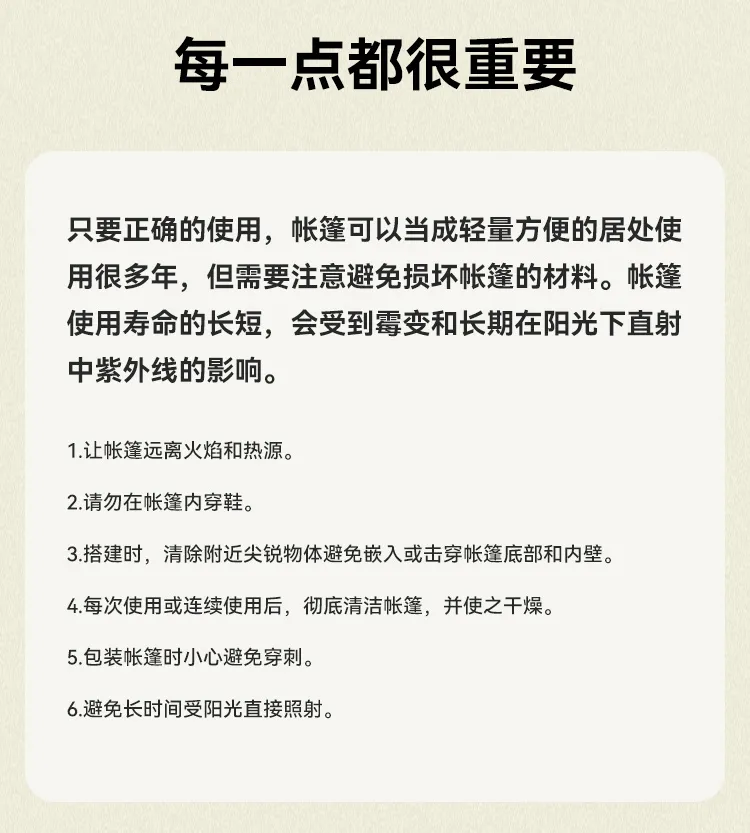 每一点都很重要

只要正确的使用，帐篷可以当成轻量方便的居处使用很多年，但需要注意避免损坏帐篷的材料。帐篷使用寿命的长短，会受到霉变和长期在阳光下直射中紫外线的影响。

1.让帐篷远离火焰和热源。

2.请勿在帐篷内穿鞋。

3.搭建时，清除附近尖锐物体避免嵌入或击穿帐篷底部和内壁。

4.每次使用或连续使用后，彻底清洁帐篷，并使之干燥。

5.包装帐篷时小心避免穿刺。

6.避免长时间受阳光直接照射。